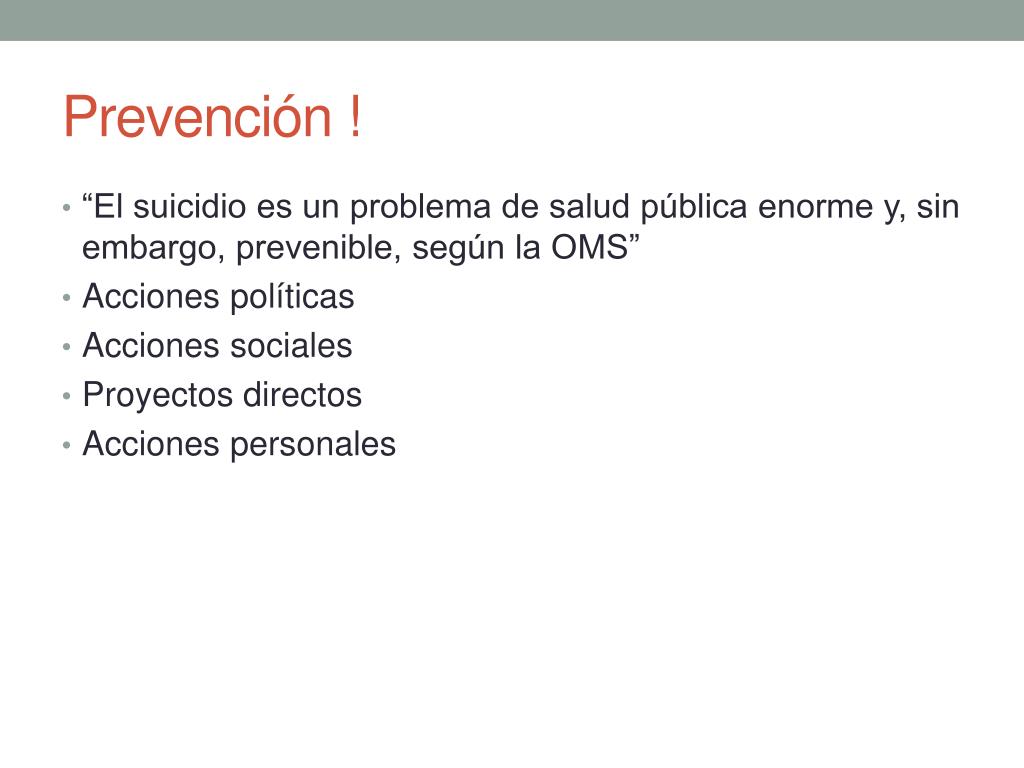 Prevención !

• “El suicidio es un problema de salud pública enorme y, sin embargo, prevenible, según la OMS”
• Acciones políticas
• Acciones sociales
• Proyectos directos
• Acciones personales